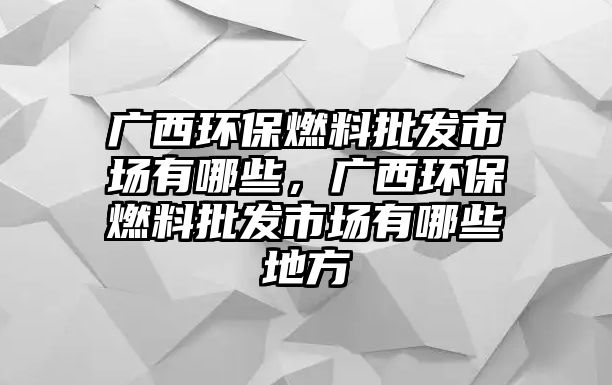 广西环保燃料批发市场有哪些，广西环保燃料批发市场有哪些地方